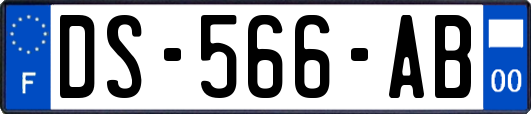 F
DS-566-AB
00